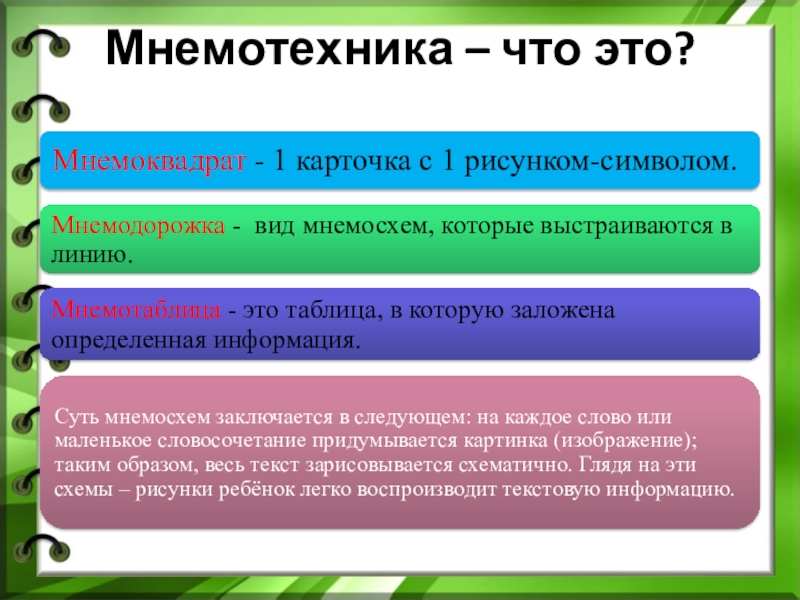 Мнемотехника – что это?

Мнемоквадрат - 1 карточка с 1 рисунком-символом.

Мнемодорожка - вид мнемосхем, которые выстраиваются в линию.

Мнемотаблица - это таблица, в которую заложена определенная информация.

Суть мнемосхем заключается в следующем: на каждое слово или маленькое словосочетание придумывается картинка (изображение); таким образом, весь текст зарисовывается схематично. Глядя на эти схемы – рисунки ребёнок легко воспроизводит текстовую информацию.